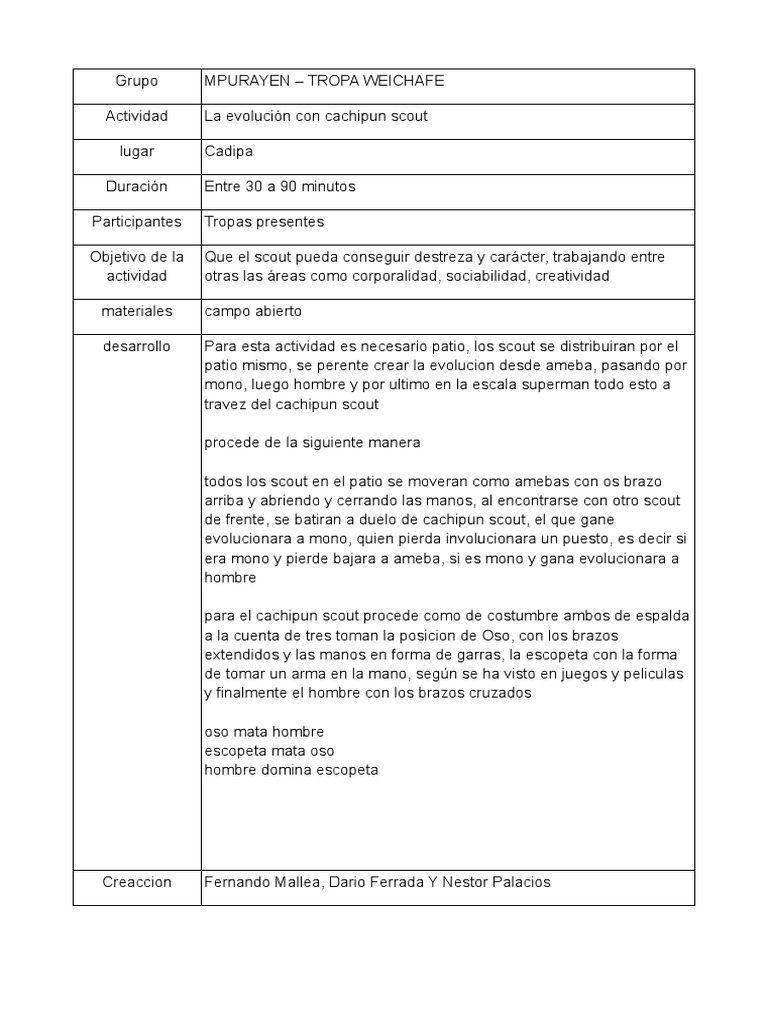 | Grupo | MPURAYEN – TROPA WEICHAFE |
|---|---|
| Actividad | La evolución con cachipun scout |
| lugar | Cadipa |
| Duración | Entre 30 a 90 minutos |
| Participantes | Tropas presentes |
| Objetivo de la actividad | Que el scout pueda conseguir destreza y carácter, trabajando entre otras las áreas como corporalidad, sociabilidad, creatividad |
| materiales | campo abierto |
| desarrollo | Para esta actividad es necesario patio, los scout se distribuiran por el patio mismo, se perente crear la evolucion desde ameba, pasando por mono, luego hombre y por ultimo en la escala superman todo esto a travez del cachipun scout<br><br>procede de la siguiente manera<br><br>todos los scout en el patio se moveran como amebas con os brazo arriba y abriendo y cerrando las manos, al encontrarse con otro scout de frente, se batiran a duelo de cachipun scout, el que gane evolucionara a mono, quien pierda involucionara un puesto, es decir si era mono y pierde bajara a ameba, si es mono y gana evolucionara a hombre<br><br>para el cachipun scout procede como de costumbre ambos de espalda a la cuenta de tres toman la posicion de Oso, con los brazos extendidos y las manos en forma de garras, la escopeta con la forma de tomar un arma en la mano, según se ha visto en juegos y peliculas y finalmente el hombre con los brazos cruzados<br><br>oso mata hombre<br>escopeta mata oso<br>hombre domina escopeta |
| Creaccion | Fernando Mallea, Dario Ferrada Y Nestor Palacios |